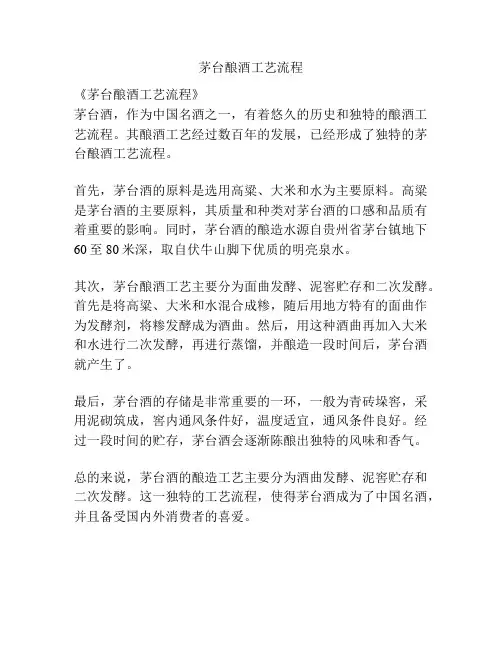 茅台酿酒工艺流程

《茅台酿酒工艺流程》
茅台酒，作为中国名酒之一，有着悠久的历史和独特的酿酒工艺流程。其酿酒工艺经过数百年的发展，已经形成了独特的茅台酿酒工艺流程。

首先，茅台酒的原料是选用高粱、大米和水为主要原料。高粱是茅台酒的主要原料，其质量和种类对茅台酒的口感和品质有着重要的影响。同时，茅台酒的酿造水源自贵州省茅台镇地下60至80米深，取自伏牛山脚下优质的明亮泉水。

其次，茅台酿酒工艺主要分为面曲发酵、泥窖贮存和二次发酵。首先是将高粱、大米和水混合成糁，随后用地方特有的面曲作为发酵剂，将糁发酵成为酒曲。然后，用这种酒曲再加入大米和水进行二次发酵，再进行蒸馏，并酿造一段时间后，茅台酒就产生了。

最后，茅台酒的存储是非常重要的一环，一般为青砖垛窖，采用泥砌筑成，窖内通风条件好，温度适宜，通风条件良好。经过一段时间的贮存，茅台酒会逐渐陈酿出独特的风味和香气。

总的来说，茅台酒的酿造工艺主要分为酒曲发酵、泥窖贮存和二次发酵。这一独特的工艺流程，使得茅台酒成为了中国名酒，并且备受国内外消费者的喜爱。